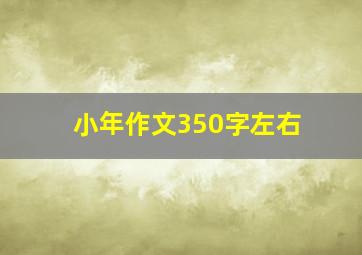 小年作文350字左右